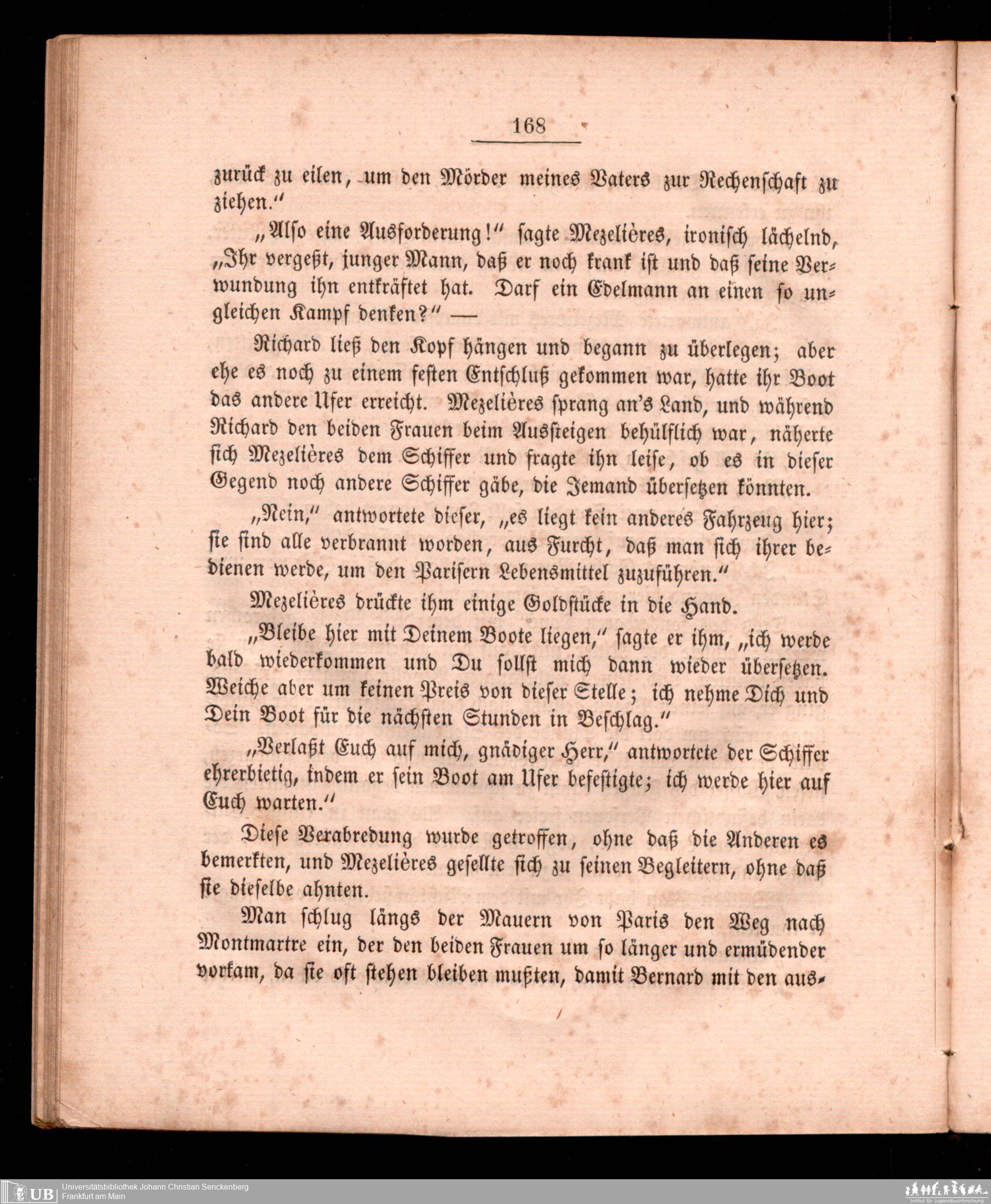 168

zurück zu eilen, um den Mörder meines Vaters zur Rechenschaft zu ziehen."

„Also eine Ausforderung!" sagte Mezelières, ironisch lächelnd, „Ihr vergeßt, junger Mann, daß er noch krank ist und daß seine Verwundung ihn entkräftet hat. Darf ein Edelmann an einen so ungleichen Kampf denken?" —

Richard ließ den Kopf hängen und begann zu überlegen; aber ehe es noch zu einem festen Entschluß gekommen war, hatte ihr Boot das andere Ufer erreicht. Mezelières sprang an's Land, und während Richard den beiden Frauen beim Aussteigen behülflich war, näherte sich Mezelières dem Schiffer und fragte ihn leise, ob es in dieser Gegend noch andere Schiffer gäbe, die Jemand übersetzen könnten.

„Nein," antwortete dieser, „es liegt kein anderes Fahrzeug hier; sie sind alle verbrannt worden, aus Furcht, daß man sich ihrer bedienen werde, um den Parisern Lebensmittel zuzuführen."

Mezelières drückte ihm einige Goldstücke in die Hand.

„Bleibe hier mit Deinem Boote liegen," sagte er ihm, „ich werde bald wiederkommen und Du sollst mich dann wieder übersetzen. Weiche aber um keinen Preis von dieser Stelle; ich nehme Dich und Dein Boot für die nächsten Stunden in Beschlag."

„Verlaßt Euch auf mich, gnädiger Herr," antwortete der Schiffer ehrerbietig, indem er sein Boot am Ufer befestigte; ich werde hier auf Euch warten."

Diese Verabredung wurde getroffen, ohne daß die Anderen es bemerkten, und Mezelières gesellte sich zu seinen Begleitern, ohne daß sie dieselbe ahnten.

Man schlug längs der Mauern von Paris den Weg nach Montmartre ein, der den beiden Frauen um so länger und ermüdender vorkam, da sie oft stehen bleiben mußten, damit Bernard mit den aus-

UB Universitätsbibliothek Johann Christian Senckenberg
Frankfurt am Main